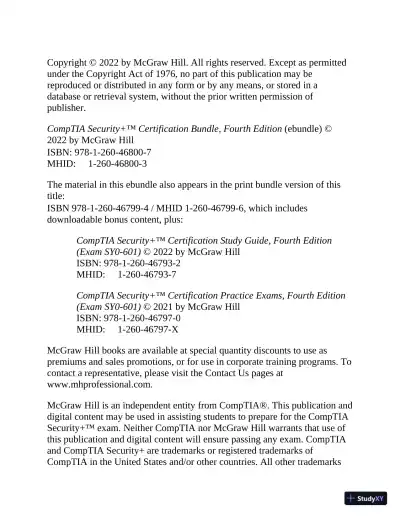 Copyright © 2022 by McGraw Hill. All rights reserved. Except as permitted under the Copyright Act of 1976, no part of this publication may be reproduced or distributed in any form or by any means, or stored in a database or retrieval system, without the prior written permission of publisher.

CompTIA Security+™ Certification Bundle, Fourth Edition (ebundle) © 2022 by McGraw Hill
ISBN: 978-1-260-46800-7
MHID: 1-260-46800-3

The material in this ebundle also appears in the print bundle version of this title:
ISBN 978-1-260-46799-4 / MHID 1-260-46799-6, which includes downloadable bonus content, plus:

CompTIA Security+™ Certification Study Guide, Fourth Edition (Exam SY0-601) © 2022 by McGraw Hill
ISBN: 978-1-260-46793-2
MHID: 1-260-46793-7

CompTIA Security+™ Certification Practice Exams, Fourth Edition (Exam SY0-601) © 2021 by McGraw Hill
ISBN: 978-1-260-46797-0
MHID: 1-260-46797-X

McGraw Hill books are available at special quantity discounts to use as premiums and sales promotions, or for use in corporate training programs. To contact a representative, please visit the Contact Us pages at www.mhprofessional.com.

McGraw Hill is an independent entity from CompTIA®. This publication and digital content may be used in assisting students to prepare for the CompTIA Security+™ exam. Neither CompTIA nor McGraw Hill warrants that use of this publication and digital content will ensure passing any exam. CompTIA and CompTIA Security+ are trademarks or registered trademarks of CompTIA in the United States and/or other countries. All other trademarks

StudyXY